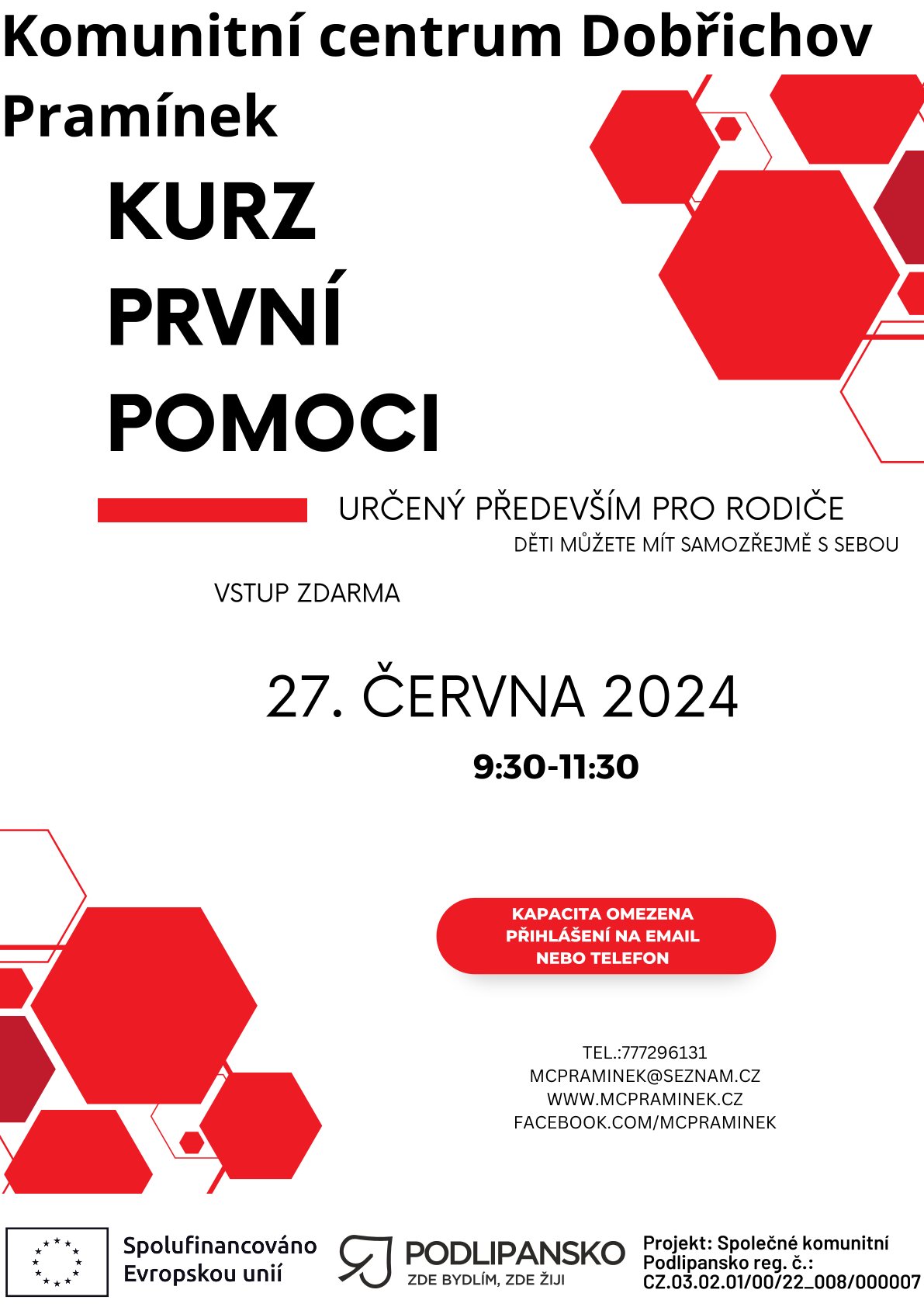 Komunitní centrum Dobřichov Pramínek

KURZ PRVNÍ POMOCI

URČENÝ PŘEDEVŠÍM PRO RODIČE
DĚTI MŮŽETE MÍT SAMOZŘEJMĚ S SEBOU

VSTUP ZDARMA

27. ČERVNA 2024

9:30-11:30

KAPACITA OMEZENA
PŘIHLÁŠENÍ NA EMAIL
NEBO TELEFON

TEL.:777296131
MCPRAMINEK@SEZNAM.CZ
WWW.MCPRAMINEK.CZ
FACEBOOK.COM/MCPRAMINEK

Spolufinancováno Evropskou unií

PODLIPANSKO
ZDE BYDLÍM, ZDE ŽIJI

Projekt: Společné komunitní Podlipansko reg. č.: CZ.03.02.01/00/22_008/000007